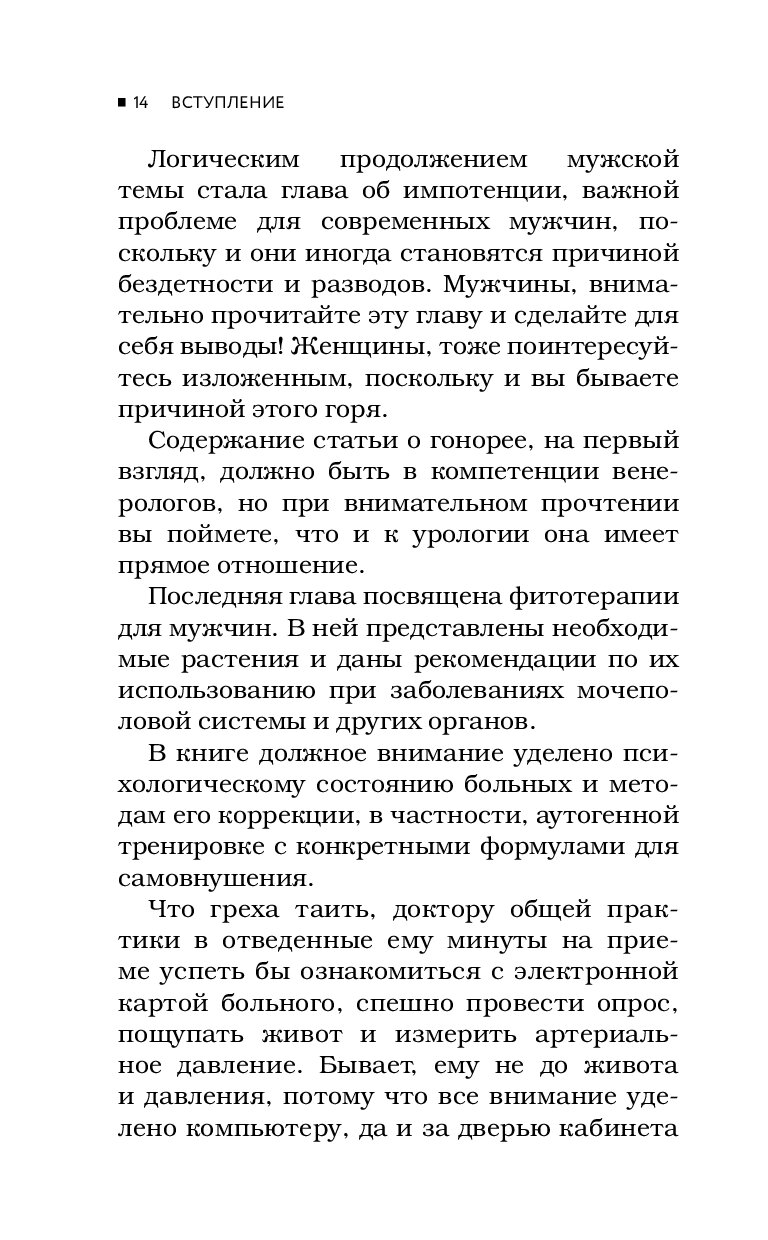 ■ 14 ВСТУПЛЕНИЕ

Логическим продолжением мужской темы стала глава об импотенции, важной проблеме для современных мужчин, поскольку и они иногда становятся причиной бездетности и разводов. Мужчины, внимательно прочитайте эту главу и сделайте для себя выводы! Женщины, тоже поинтересуйтесь изложенным, поскольку и вы бываете причиной этого горя.

Содержание статьи о гонорее, на первый взгляд, должно быть в компетенции венерологов, но при внимательном прочтении вы поймете, что и к урологии она имеет прямое отношение.

Последняя глава посвящена фитотерапии для мужчин. В ней представлены необходимые растения и даны рекомендации по их использованию при заболеваниях мочеполовой системы и других органов.

В книге должное внимание уделено психологическому состоянию больных и методам его коррекции, в частности, аутогенной тренировке с конкретными формулами для самовнушения.

Что греха таить, доктору общей практики в отведенные ему минуты на приеме успеть бы ознакомиться с электронной картой больного, спешно провести опрос, пощупать живот и измерить артериальное давление. Бывает, ему не до живота и давления, потому что все внимание уделено компьютеру, да и за дверью кабинета